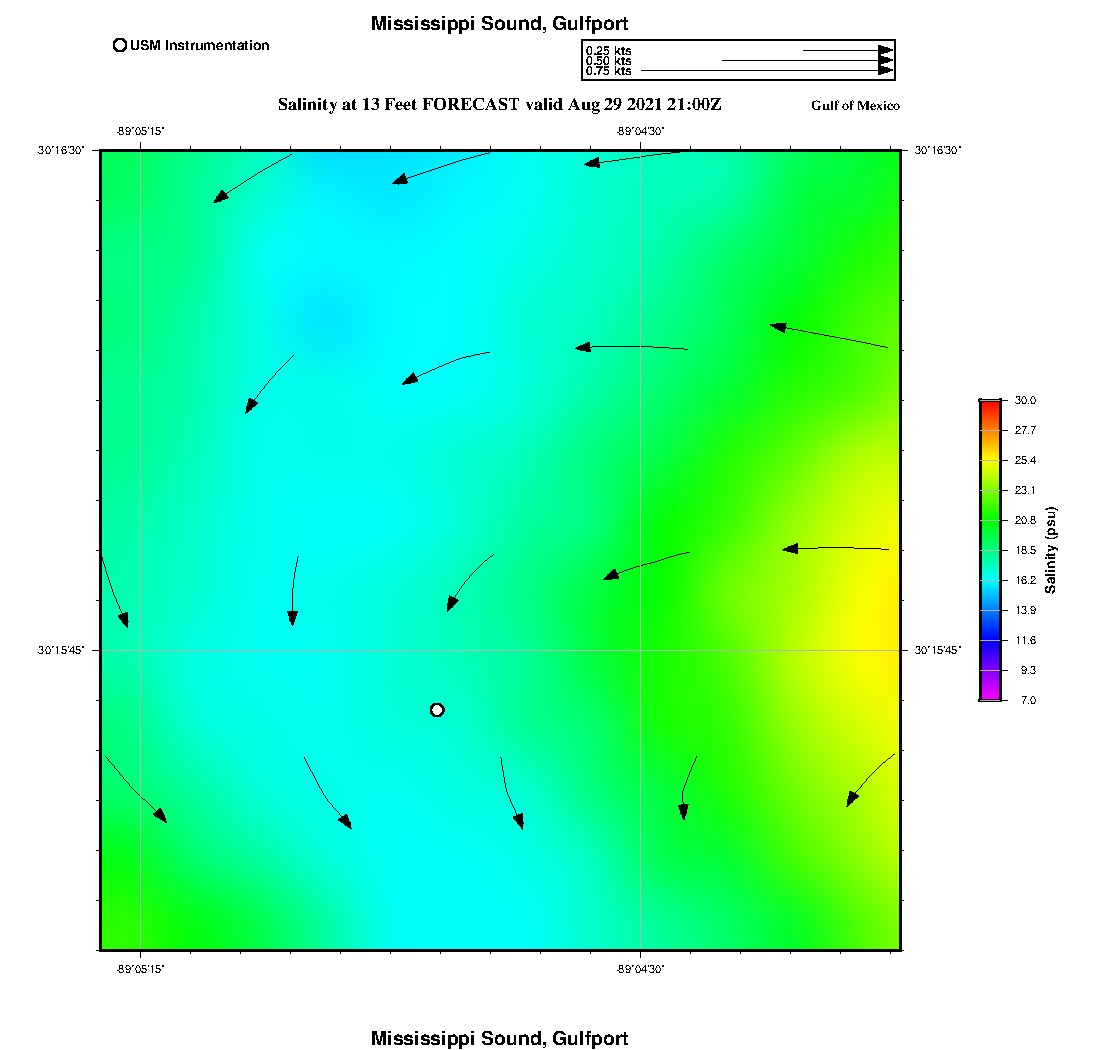 Mississippi Sound, Gulfport

USM Instrumentation

0.25 kts
0.50 kts
0.75 kts

Salinity at 13 Feet FORECAST valid Aug 29 2021 21:00Z

Gulf of Mexico

-89°05'15"
-89°04'30"

30°16'30"
30°16'30"

30°15'45"
30°15'45"

-89°05'15"
-89°04'30"

30.0
27.7
25.4
23.1
20.8
18.5
16.2
13.9
11.6
9.3
7.0

Salinity (psu)

Mississippi Sound, Gulfport